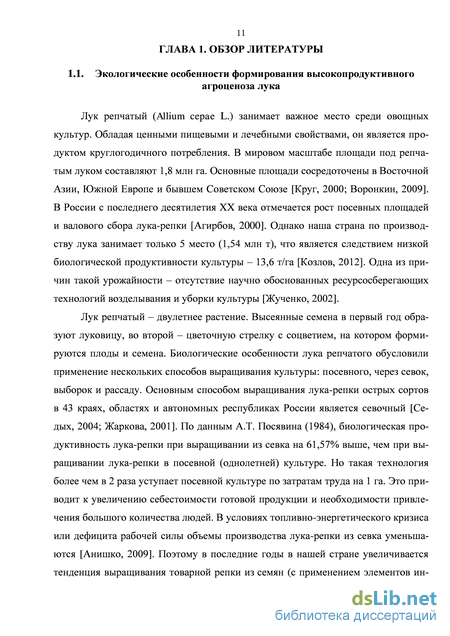 11

ГЛАВА 1. ОБЗОР ЛИТЕРАТУРЫ

1.1. Экологические особенности формирования высокопродуктивного агроценоза лука

Лук репчатый (Allium cepae L.) занимает важное место среди овощных культур. Обладая ценными пищевыми и лечебными свойствами, он является продуктом круглогодичного потребления. В мировом масштабе площади под репчатым луком составляют 1,8 млн га. Основные площади сосредоточены в Восточной Азии, Южной Европе и бывшем Советском Союзе [Круг, 2000; Воронкин, 2009]. В России с последнего десятилетия XX века отмечается рост посевных площадей и валового сбора лука-репки [Агирбов, 2000]. Однако наша страна по производству лука занимает только 5 место (1,54 млн т), что является следствием низкой биологической продуктивности культуры – 13,6 т/га [Козлов, 2012]. Одна из причин такой урожайности – отсутствие научно обоснованных ресурсосберегающих технологий возделывания и уборки культуры [Жученко, 2002].

Лук репчатый – двулетнее растение. Высеянные семена в первый год образуют луковицу, во второй – цветочную стрелку с соцветием, на котором формируются плоды и семена. Биологические особенности лука репчатого обусловили применение нескольких способов выращивания культуры: посевного, через севок, выборок и рассаду. Основным способом выращивания лука-репки острых сортов в 43 краях, областях и автономных республиках России является севочный [Седых, 2004; Жаркова, 2001]. По данным А.Т. Посявина (1984), биологическая продуктивность лука-репки при выращивании из севка на 61,57% выше, чем при выращивании лука-репки в посевной (однолетней) культуре. Но такая технология более чем в 2 раза уступает посевной культуре по затратам труда на 1 га. Это приводит к увеличению себестоимости готовой продукции и необходимости привлечения большого количества людей. В условиях топливно-энергетического кризиса или дефицита рабочей силы объемы производства лука-репки из севка уменьшаются [Анишко, 2009]. Поэтому в последние годы в нашей стране увеличивается тенденция выращивания товарной репки из семян (с применением элементов ин-

dsLib.net
библиотека диссертаций